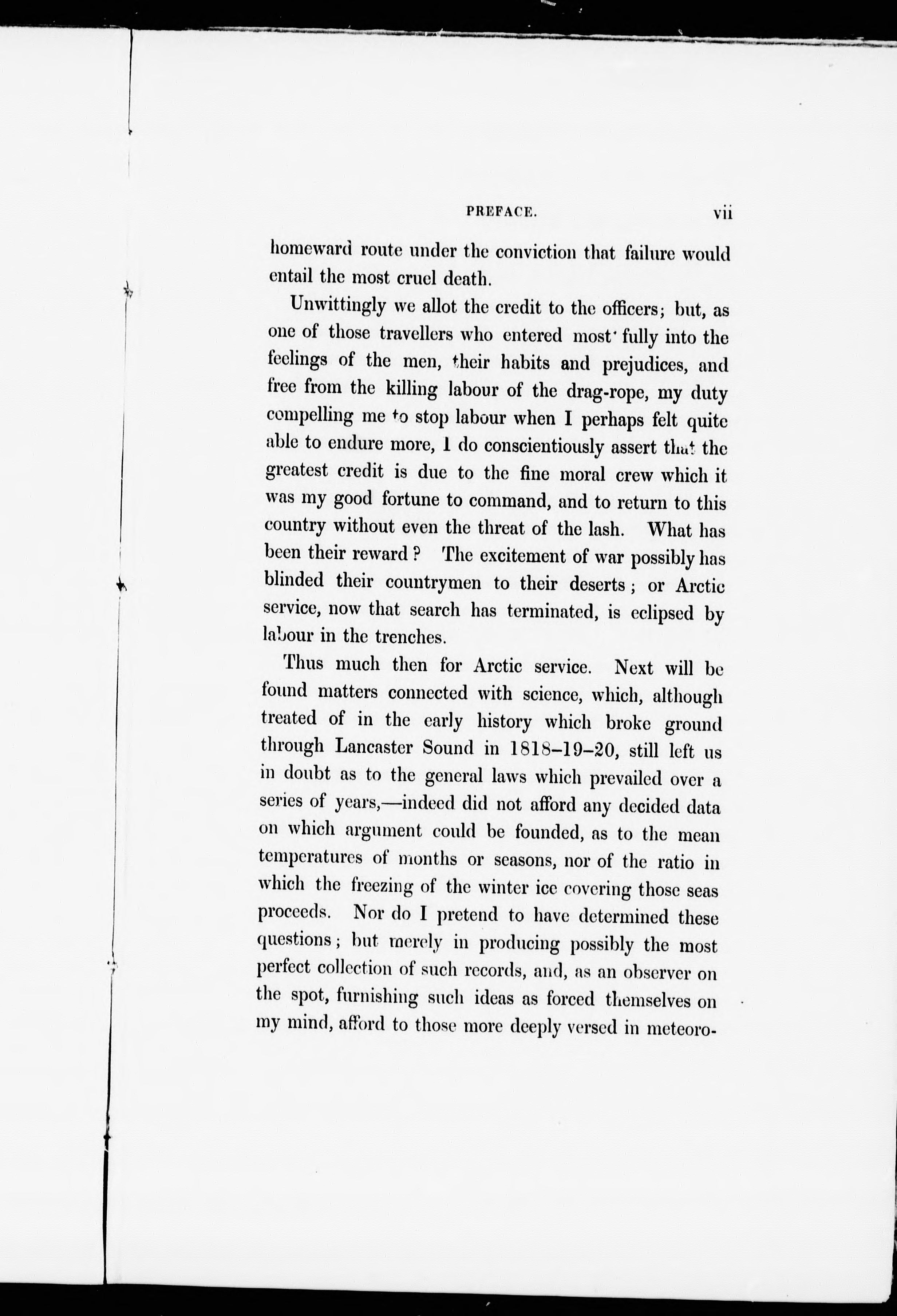 PREFACE. vii

homeward route under the conviction that failure would entail the most cruel death.

Unwittingly we allot the credit to the officers; but, as one of those travellers who entered most fully into the feelings of the men, their habits and prejudices, and free from the killing labour of the drag-rope, my duty compelling me to stop labour when I perhaps felt quite able to endure more, I do conscientiously assert that the greatest credit is due to the fine moral crew which it was my good fortune to command, and to return to this country without even the threat of the lash. What has been their reward? The excitement of war possibly has blinded their countrymen to their deserts; or Arctic service, now that search has terminated, is eclipsed by labour in the trenches.

Thus much then for Arctic service. Next will be found matters connected with science, which, although treated of in the early history which broke ground through Lancaster Sound in 1818–19–20, still left us in doubt as to the general laws which prevailed over a series of years,—indeed did not afford any decided data on which argument could be founded, as to the mean temperatures of months or seasons, nor of the ratio in which the freezing of the winter ice covering those seas proceeds. Nor do I pretend to have determined these questions; but merely in producing possibly the most perfect collection of such records, and, as an observer on the spot, furnishing such ideas as forced themselves on my mind, afford to those more deeply versed in meteoro-